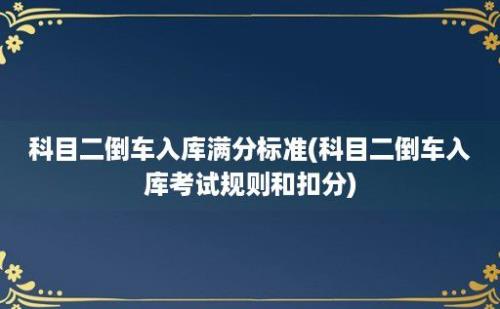 科目二倒车入库满分标准(科目二倒车入库考试规则和扣分)